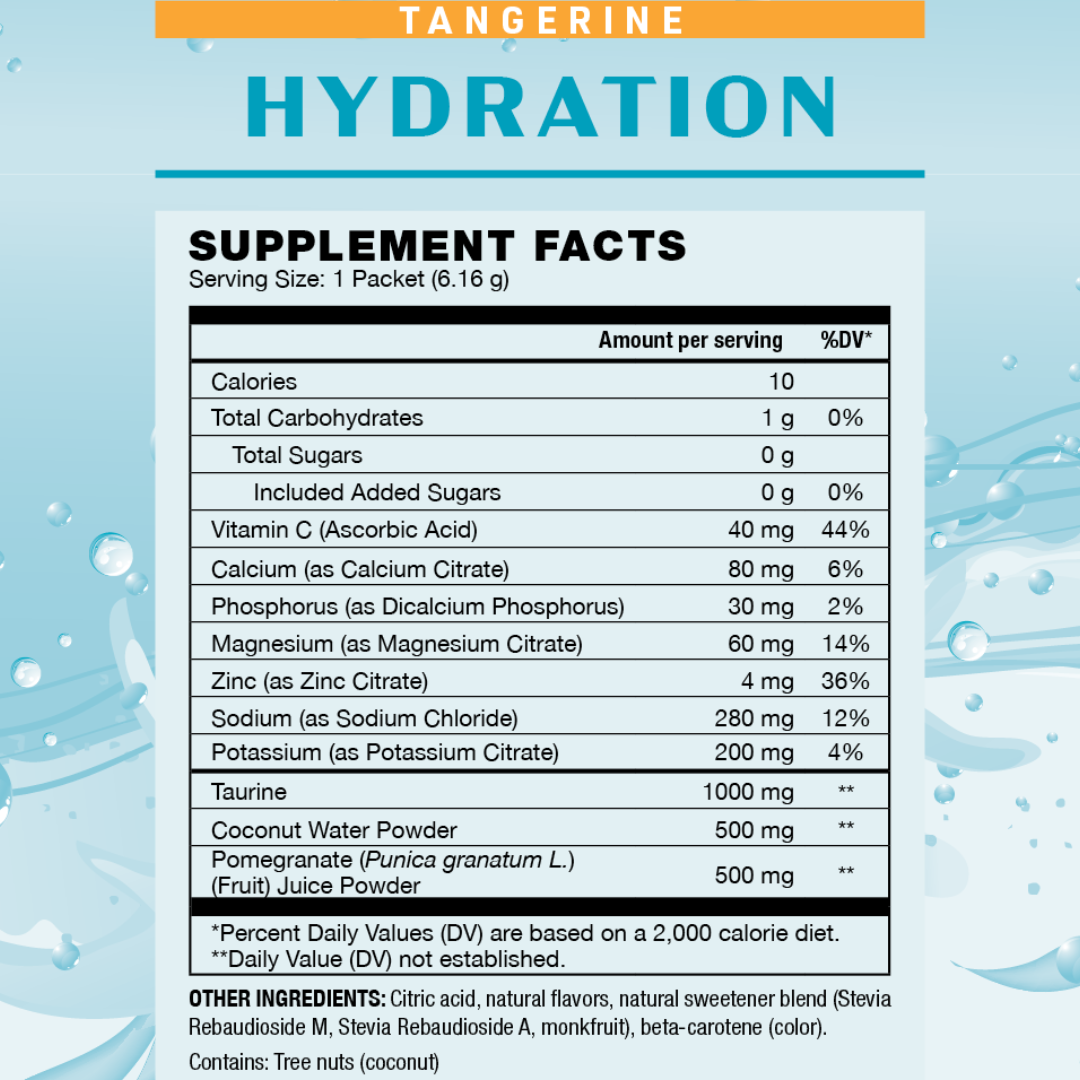 TANGERINE

HYDRATION

SUPPLEMENT FACTS
Serving Size: 1 Packet (6.16 g)

| | Amount per serving | %DV* |
|---|---|---|
| Calories | 10 | |
| Total Carbohydrates | 1 g | 0% |
| Total Sugars | 0 g | |
| Included Added Sugars | 0 g | 0% |
| Vitamin C (Ascorbic Acid) | 40 mg | 44% |
| Calcium (as Calcium Citrate) | 80 mg | 6% |
| Phosphorus (as Dicalcium Phosphorus) | 30 mg | 2% |
| Magnesium (as Magnesium Citrate) | 60 mg | 14% |
| Zinc (as Zinc Citrate) | 4 mg | 36% |
| Sodium (as Sodium Chloride) | 280 mg | 12% |
| Potassium (as Potassium Citrate) | 200 mg | 4% |
| Taurine | 1000 mg | ** |
| Coconut Water Powder | 500 mg | ** |
| Pomegranate (Punica granatum L.) (Fruit) Juice Powder | 500 mg | ** |

*Percent Daily Values (DV) are based on a 2,000 calorie diet.
**Daily Value (DV) not established.

OTHER INGREDIENTS: Citric acid, natural flavors, natural sweetener blend (Stevia Rebaudioside M, Stevia Rebaudioside A, monkfruit), beta-carotene (color).

Contains: Tree nuts (coconut)